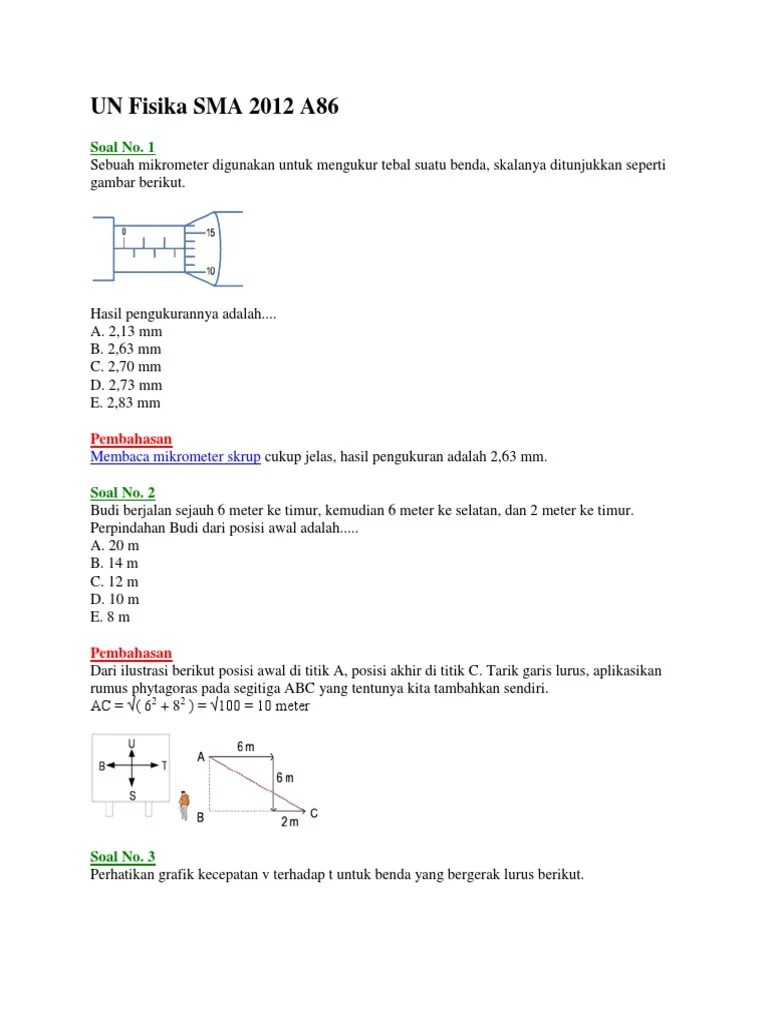 UN Fisika SMA 2012 A86

Soal No. 1
Sebuah mikrometer digunakan untuk mengukur tebal suatu benda, skalanya ditunjukkan seperti gambar berikut.

0
15
10

Hasil pengukurannya adalah....
A. 2,13 mm
B. 2,63 mm
C. 2,70 mm
D. 2,73 mm
E. 2,83 mm

Pembahasan
Membaca mikrometer skrup cukup jelas, hasil pengukuran adalah 2,63 mm.

Soal No. 2
Budi berjalan sejauh 6 meter ke timur, kemudian 6 meter ke selatan, dan 2 meter ke timur. Perpindahan Budi dari posisi awal adalah.....
A. 20 m
B. 14 m
C. 12 m
D. 10 m
E. 8 m

Pembahasan
Dari ilustrasi berikut posisi awal di titik A, posisi akhir di titik C. Tarik garis lurus, aplikasikan rumus phytagoras pada segitiga ABC yang tentunya kita tambahkan sendiri.
$AC = \sqrt{(6^2 + 8^2)} = \sqrt{100} = 10$ meter

U
B
T
S
A
6 m
6 m
B
2 m
C

Soal No. 3
Perhatikan grafik kecepatan v terhadap t untuk benda yang bergerak lurus berikut.